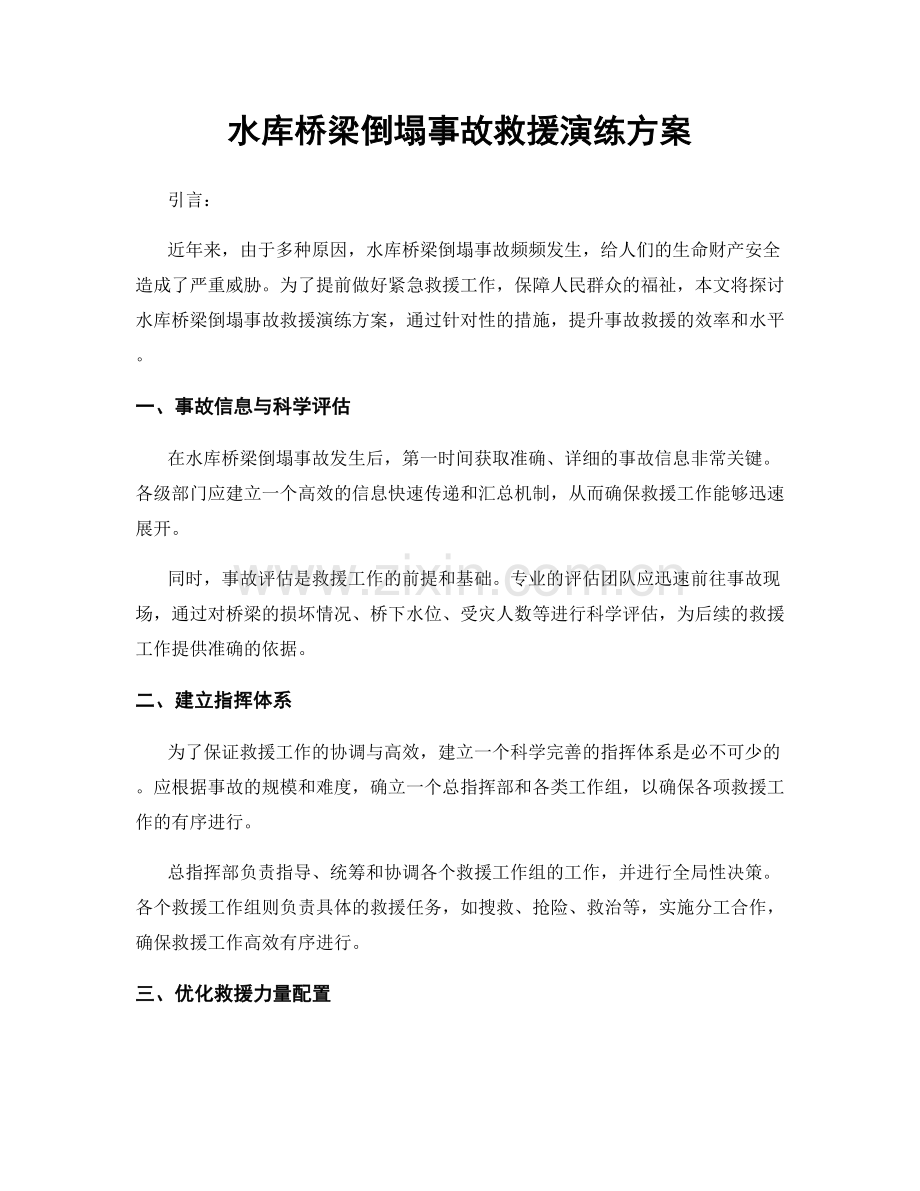 水库桥梁倒塌事故救援演练方案

引言：

近年来，由于多种原因，水库桥梁倒塌事故频频发生，给人们的生命财产安全造成了严重威胁。为了提前做好紧急救援工作，保障人民群众的福祉，本文将探讨水库桥梁倒塌事故救援演练方案，通过针对性的措施，提升事故救援的效率和水平。

一、事故信息与科学评估

在水库桥梁倒塌事故发生后，第一时间获取准确、详细的事故信息非常关键。各级部门应建立一个高效的信息快速传递和汇总机制，从而确保救援工作能够迅速展开。

同时，事故评估是救援工作的前提和基础。专业的评估团队应迅速前往事故现场，通过对桥梁的损坏情况、桥下水位、受灾人数等进行科学评估，为后续的救援工作提供准确的依据。

二、建立指挥体系

为了保证救援工作的协调与高效，建立一个科学完善的指挥体系是必不可少的。应根据事故的规模和难度，确立一个总指挥部和各类工作组，以确保各项救援工作的有序进行。

总指挥部负责指导、统筹和协调各个救援工作组的工作，并进行全局性决策。各个救援工作组则负责具体的救援任务，如搜救、抢险、救治等，实施分工合作，确保救援工作高效有序进行。

三、优化救援力量配置

www.zixin.com.cn